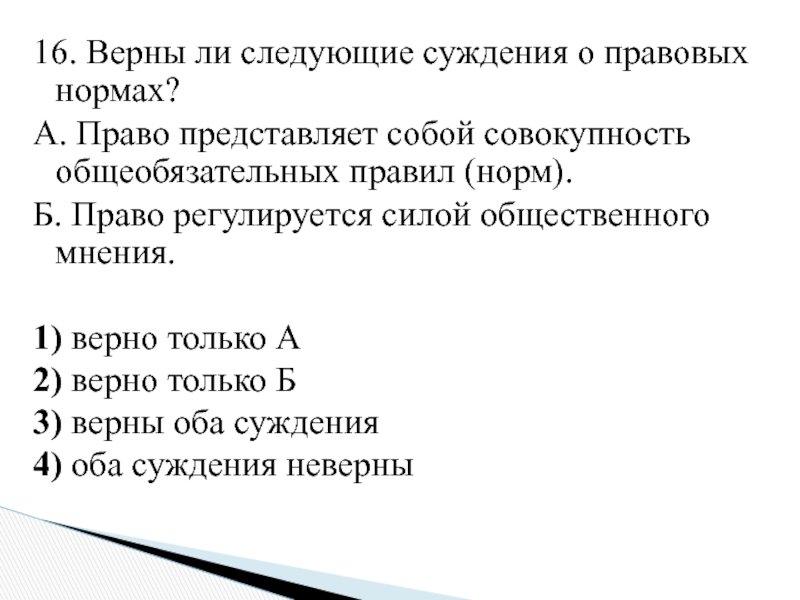 16. Верны ли следующие суждения о правовых нормах?

А. Право представляет собой совокупность общеобязательных правил (норм).

Б. Право регулируется силой общественного мнения.

1) верно только А
2) верно только Б
3) верны оба суждения
4) оба суждения неверны